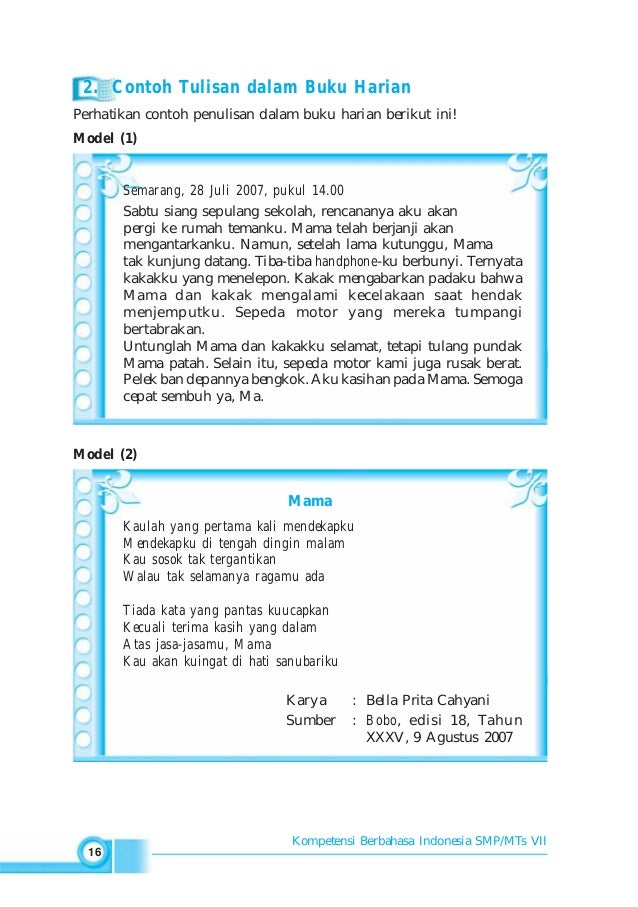 2. Contoh Tulisan dalam Buku Harian

Perhatikan contoh penulisan dalam buku harian berikut ini!

Model (1)

Semarang, 28 Juli 2007, pukul 14.00

Sabtu siang sepulang sekolah, rencananya aku akan pergi ke rumah temanku. Mama telah berjanji akan mengantarkanku. Namun, setelah lama kutunggu, Mama tak kunjung datang. Tiba-tiba handphone-ku berbunyi. Ternyata kakakku yang menelepon. Kakak mengabarkan padaku bahwa Mama dan kakak mengalami kecelakaan saat hendak menjemputku. Sepeda motor yang mereka tumpangi bertabrakan.

Untunglah Mama dan kakakku selamat, tetapi tulang pundak Mama patah. Selain itu, sepeda motor kami juga rusak berat. Pelek ban depannya bengkok. Aku kasihan pada Mama. Semoga cepat sembuh ya, Ma.

Model (2)

Mama

Kaulah yang pertama kali mendekapku
Mendekapku di tengah dingin malam
Kau sosok tak tergantikan
Walau tak selamanya ragamu ada

Tiada kata yang pantas kuucapkan
Kecuali terima kasih yang dalam
Atas jasa-jasamu, Mama
Kau akan kuingat di hati sanubariku

Karya : Bella Prita Cahyani
Sumber : Bobo, edisi 18, Tahun XXXV, 9 Agustus 2007

16

Kompetensi Berbahasa Indonesia SMP/MTs VII